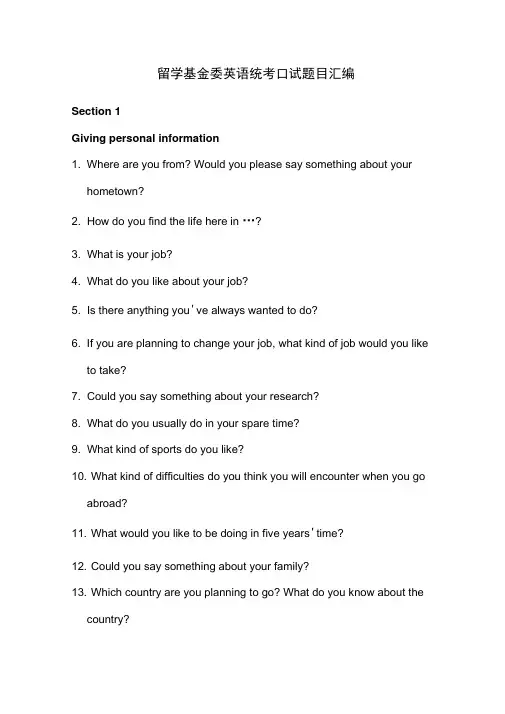 留学基金委英语统考口试题目汇编

Section 1

Giving personal information

1. Where are you from? Would you please say something about your hometown?

2. How do you find the life here in …?

3. What is your job?

4. What do you like about your job?

5. Is there anything you've always wanted to do?

6. If you are planning to change your job, what kind of job would you like to take?

7. Could you say something about your research?

8. What do you usually do in your spare time?

9. What kind of sports do you like?

10. What kind of difficulties do you think you will encounter when you go abroad?

11. What would you like to be doing in five years' time?

12. Could you say something about your family?

13. Which country are you planning to go? What do you know about the country?